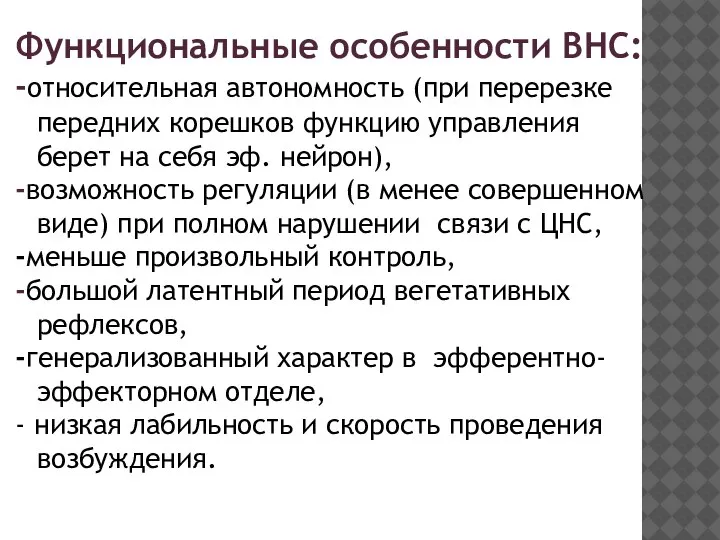 Функциональные особенности ВНС:

-относительная автономность (при перерезке передних корешков функцию управления берет на себя эф. нейрон),

-возможность регуляции (в менее совершенном виде) при полном нарушении связи с ЦНС,

-меньше произвольный контроль,

-большой латентный период вегетативных рефлексов,

-генерализованный характер в эфферентно-эффекторном отделе,

- низкая лабильность и скорость проведения возбуждения.